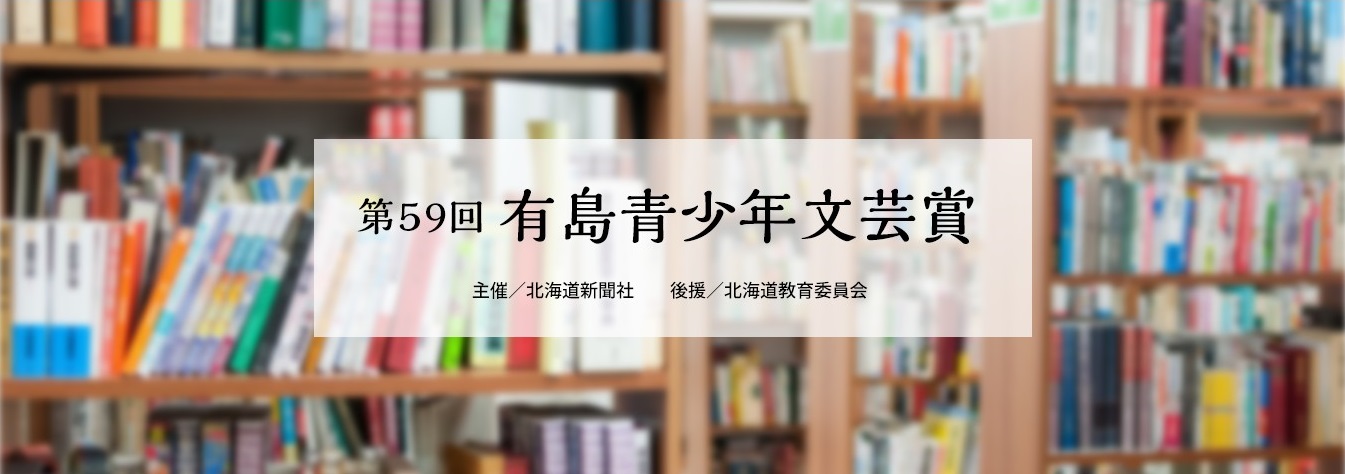 第59回 有島青少年文芸賞

主催／北海道新聞社　後援／北海道教育委員会